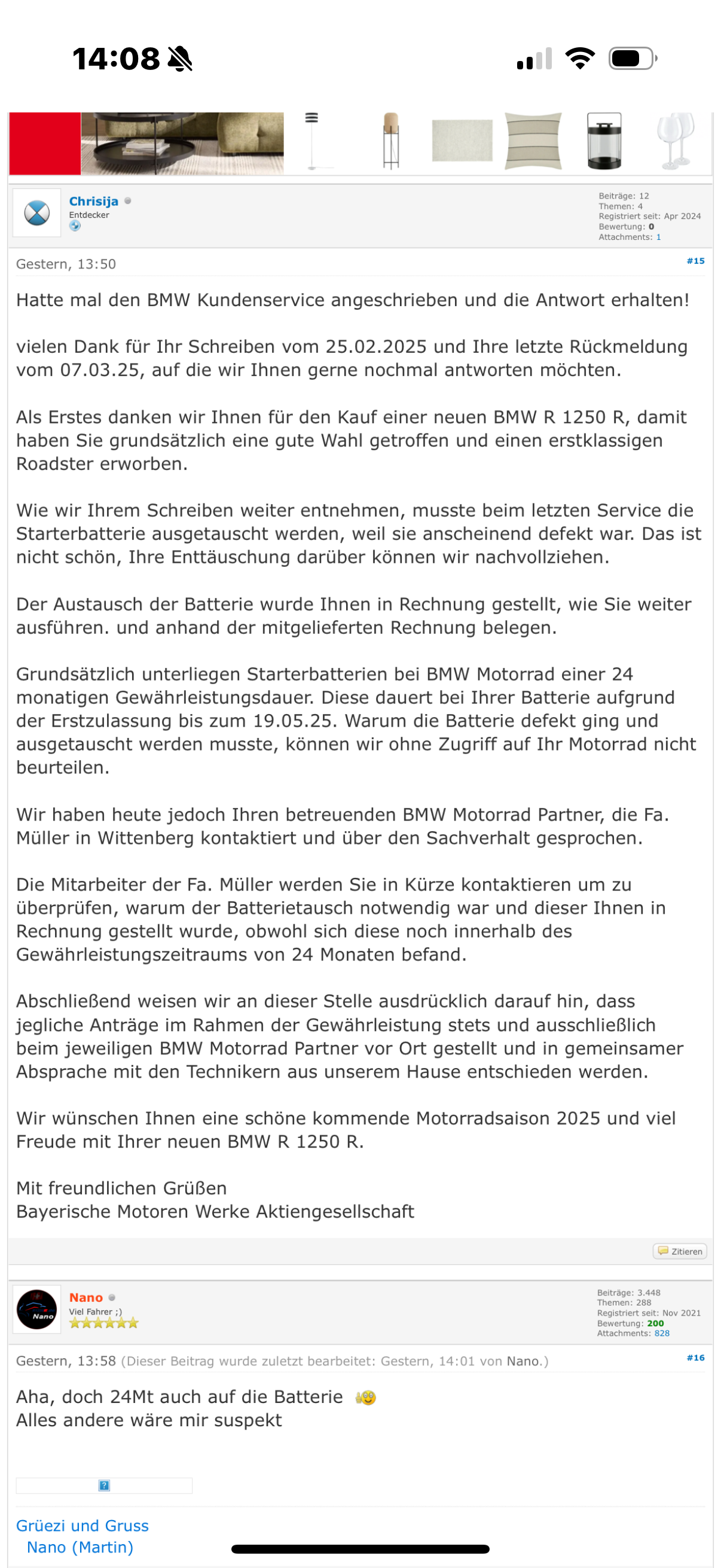 14:08

Chrisija
Entdecker

Beiträge: 12
Themen: 4
Registriert seit: Apr 2024
Bewertung: 0
Attachments: 1

Gestern, 13:50 #15

Hatte mal den BMW Kundenservice angeschrieben und die Antwort erhalten!

vielen Dank für Ihr Schreiben vom 25.02.2025 und Ihre letzte Rückmeldung vom 07.03.25, auf die wir Ihnen gerne nochmal antworten möchten.

Als Erstes danken wir Ihnen für den Kauf einer neuen BMW R 1250 R, damit haben Sie grundsätzlich eine gute Wahl getroffen und einen erstklassigen Roadster erworben.

Wie wir Ihrem Schreiben weiter entnehmen, musste beim letzten Service die Starterbatterie ausgetauscht werden, weil sie anscheinend defekt war. Das ist nicht schön, Ihre Enttäuschung darüber können wir nachvollziehen.

Der Austausch der Batterie wurde Ihnen in Rechnung gestellt, wie Sie weiter ausführen. und anhand der mitgelieferten Rechnung belegen.

Grundsätzlich unterliegen Starterbatterien bei BMW Motorrad einer 24 monatigen Gewährleistungsdauer. Diese dauert bei Ihrer Batterie aufgrund der Erstzulassung bis zum 19.05.25. Warum die Batterie defekt ging und ausgetauscht werden musste, können wir ohne Zugriff auf Ihr Motorrad nicht beurteilen.

Wir haben heute jedoch Ihren betreuenden BMW Motorrad Partner, die Fa. Müller in Wittenberg kontaktiert und über den Sachverhalt gesprochen.

Die Mitarbeiter der Fa. Müller werden Sie in Kürze kontaktieren um zu überprüfen, warum der Batterietausch notwendig war und dieser Ihnen in Rechnung gestellt wurde, obwohl sich diese noch innerhalb des Gewährleistungszeitraums von 24 Monaten befand.

Abschließend weisen wir an dieser Stelle ausdrücklich darauf hin, dass jegliche Anträge im Rahmen der Gewährleistung stets und ausschließlich beim jeweiligen BMW Motorrad Partner vor Ort gestellt und in gemeinsamer Absprache mit den Technikern aus unserem Hause entschieden werden.

Wir wünschen Ihnen eine schöne kommende Motorradsaison 2025 und viel Freude mit Ihrer neuen BMW R 1250 R.

Mit freundlichen Grüßen
Bayerische Motoren Werke Aktiengesellschaft

Zitieren

Nano
Viel Fahrer ;)

Beiträge: 3.448
Themen: 288
Registriert seit: Nov 2021
Bewertung: 200
Attachments: 828

Gestern, 13:58 (Dieser Beitrag wurde zuletzt bearbeitet: Gestern, 14:01 von Nano.) #16

Aha, doch 24Mt auch auf die Batterie
Alles andere wäre mir suspekt

Grüezi und Gruss
Nano (Martin)